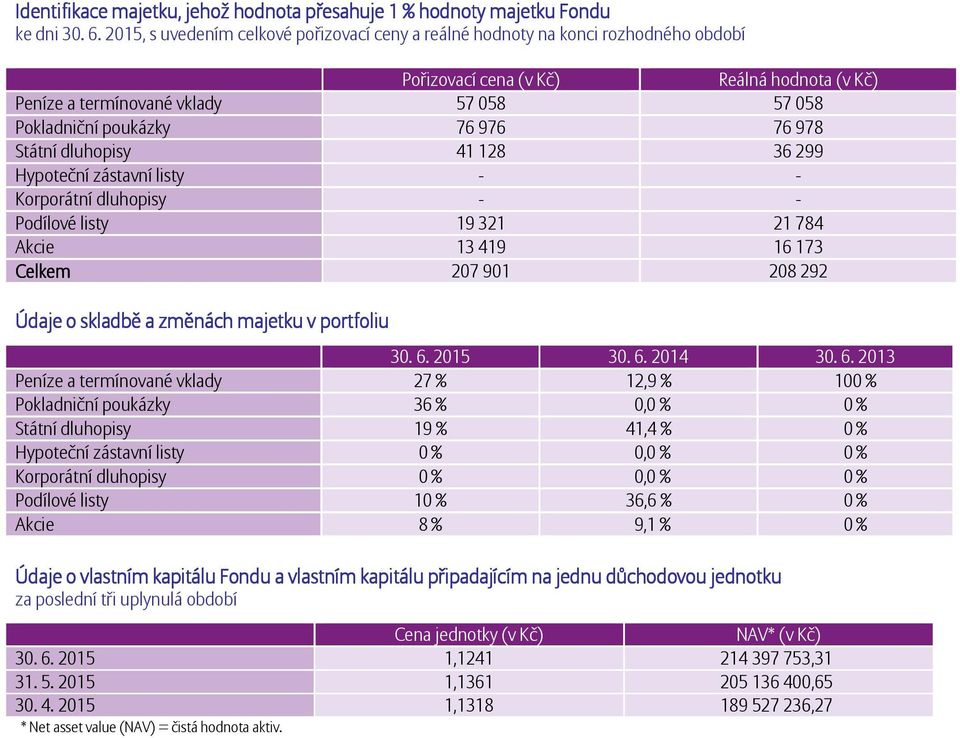 Identifikace majetku, jehož hodnota přesahuje 1 % hodnoty majetku Fondu
ke dni 30. 6. 2015, s uvedením celkové pořizovací ceny a reálné hodnoty na konci rozhodného období

| | Pořizovací cena (v Kč) | Reálná hodnota (v Kč) |
|---|---|---|
| Peníze a termínované vklady | 57 058 | 57 058 |
| Pokladniční poukázky | 76 976 | 76 978 |
| Státní dluhopisy | 41 128 | 36 299 |
| Hypoteční zástavní listy | - | - |
| Korporátní dluhopisy | - | - |
| Podílové listy | 19 321 | 21 784 |
| Akcie | 13 419 | 16 173 |
| Celkem | 207 901 | 208 292 |

Údaje o skladbě a změnách majetku v portfoliu

| | 30. 6. 2015 | 30. 6. 2014 | 30. 6. 2013 |
|---|---|---|---|
| Peníze a termínované vklady | 27 % | 12,9 % | 100 % |
| Pokladniční poukázky | 36 % | 0,0 % | 0 % |
| Státní dluhopisy | 19 % | 41,4 % | 0 % |
| Hypoteční zástavní listy | 0 % | 0,0 % | 0 % |
| Korporátní dluhopisy | 0 % | 0,0 % | 0 % |
| Podílové listy | 10 % | 36,6 % | 0 % |
| Akcie | 8 % | 9,1 % | 0 % |

Údaje o vlastním kapitálu Fondu a vlastním kapitálu připadajícím na jednu důchodovou jednotku
za poslední tři uplynulá období

| | Cena jednotky (v Kč) | NAV* (v Kč) |
|---|---|---|
| 30. 6. 2015 | 1,1241 | 214 397 753,31 |
| 31. 5. 2015 | 1,1361 | 205 136 400,65 |
| 30. 4. 2015 | 1,1318 | 189 527 236,27 |

* Net asset value (NAV) = čistá hodnota aktiv.